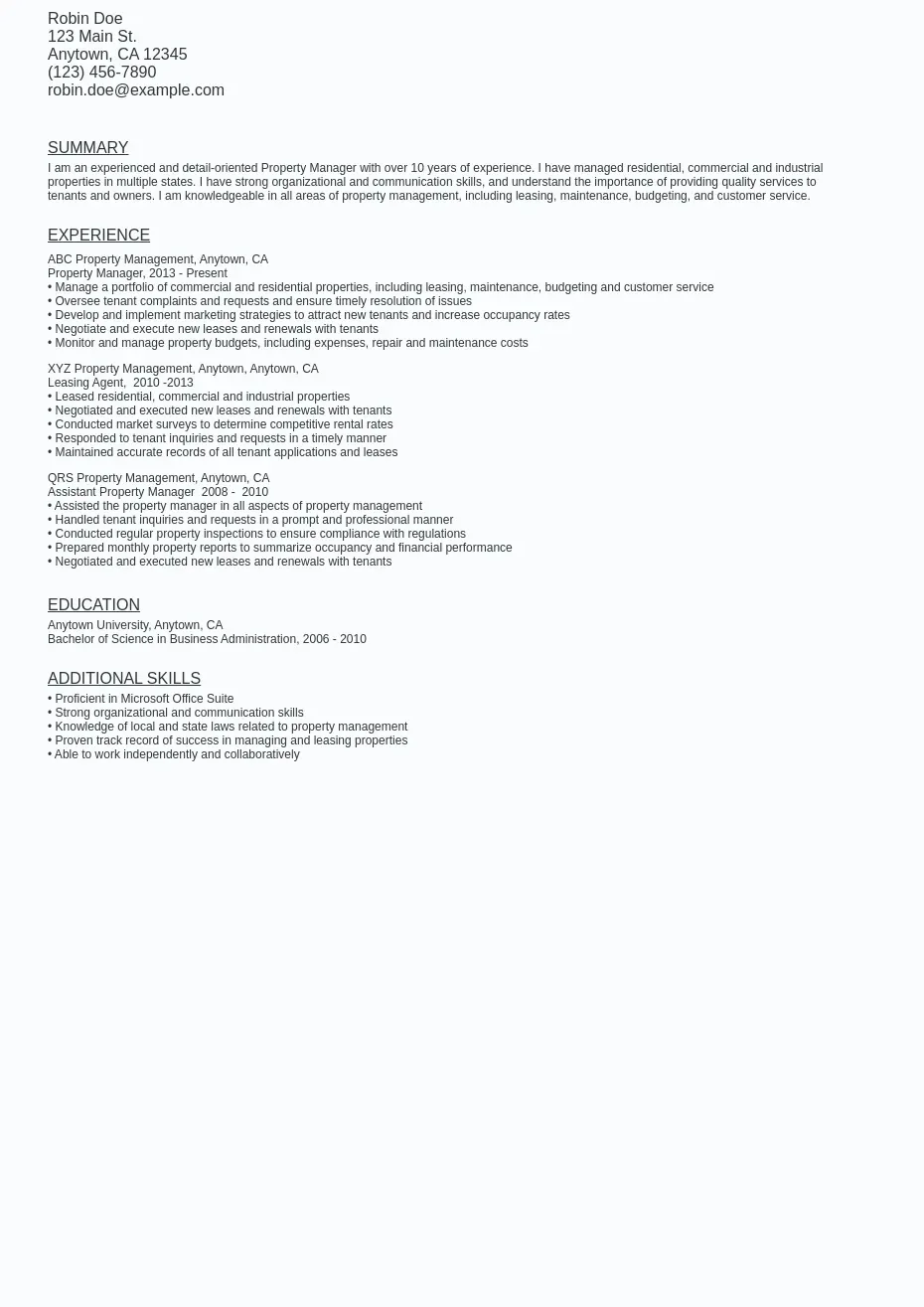 Robin Doe
123 Main St.
Anytown, CA 12345
(123) 456-7890
robin.doe@example.com

SUMMARY

I am an experienced and detail-oriented Property Manager with over 10 years of experience. I have managed residential, commercial and industrial properties in multiple states. I have strong organizational and communication skills, and understand the importance of providing quality services to tenants and owners. I am knowledgeable in all areas of property management, including leasing, maintenance, budgeting, and customer service.

EXPERIENCE

ABC Property Management, Anytown, CA
Property Manager, 2013 - Present
• Manage a portfolio of commercial and residential properties, including leasing, maintenance, budgeting and customer service
• Oversee tenant complaints and requests and ensure timely resolution of issues
• Develop and implement marketing strategies to attract new tenants and increase occupancy rates
• Negotiate and execute new leases and renewals with tenants
• Monitor and manage property budgets, including expenses, repair and maintenance costs

XYZ Property Management, Anytown, Anytown, CA
Leasing Agent, 2010 -2013
• Leased residential, commercial and industrial properties
• Negotiated and executed new leases and renewals with tenants
• Conducted market surveys to determine competitive rental rates
• Responded to tenant inquiries and requests in a timely manner
• Maintained accurate records of all tenant applications and leases

QRS Property Management, Anytown, CA
Assistant Property Manager 2008 - 2010
• Assisted the property manager in all aspects of property management
• Handled tenant inquiries and requests in a prompt and professional manner
• Conducted regular property inspections to ensure compliance with regulations
• Prepared monthly property reports to summarize occupancy and financial performance
• Negotiated and executed new leases and renewals with tenants

EDUCATION

Anytown University, Anytown, CA
Bachelor of Science in Business Administration, 2006 - 2010

ADDITIONAL SKILLS

• Proficient in Microsoft Office Suite
• Strong organizational and communication skills
• Knowledge of local and state laws related to property management
• Proven track record of success in managing and leasing properties
• Able to work independently and collaboratively